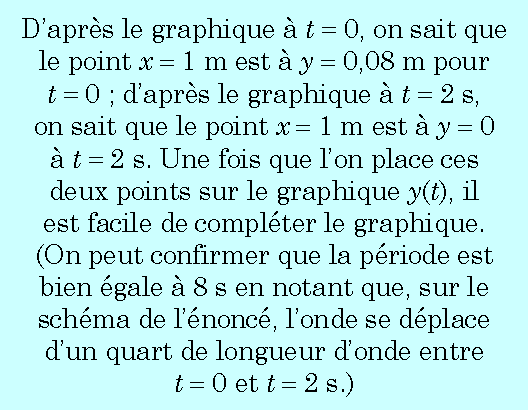 D'après le graphique à $t = 0$, on sait que le point $x = 1$ m est à $y = 0{,}08$ m pour $t = 0$ ; d'après le graphique à $t = 2$ s, on sait que le point $x = 1$ m est à $y = 0$ à $t = 2$ s. Une fois que l'on place ces deux points sur le graphique $y(t)$, il est facile de compléter le graphique. (On peut confirmer que la période est bien égale à 8 s en notant que, sur le schéma de l'énoncé, l'onde se déplace d'un quart de longueur d'onde entre $t = 0$ et $t = 2$ s.)